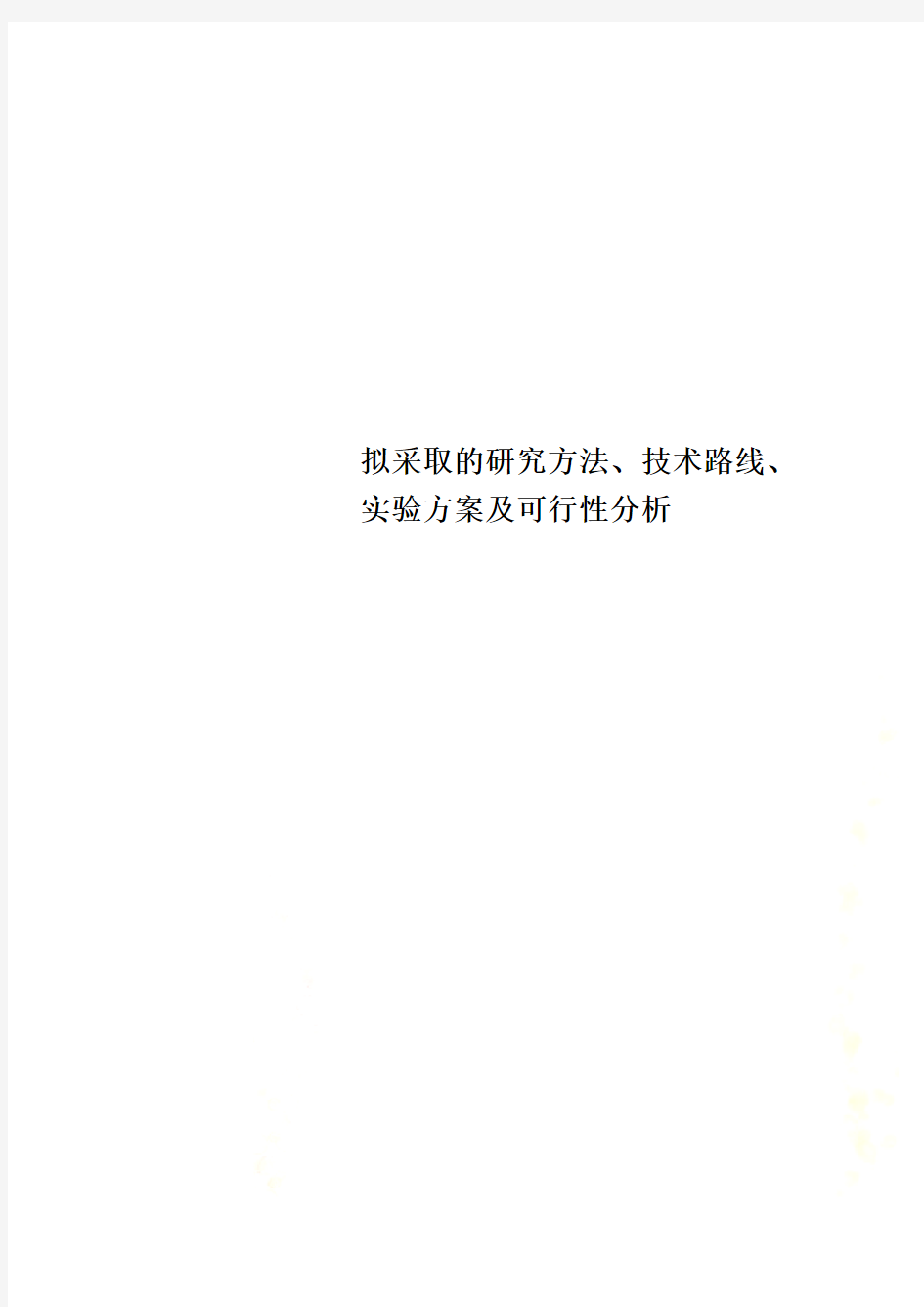 拟采取的研究方法、技术路线、实验方案及可行性分析